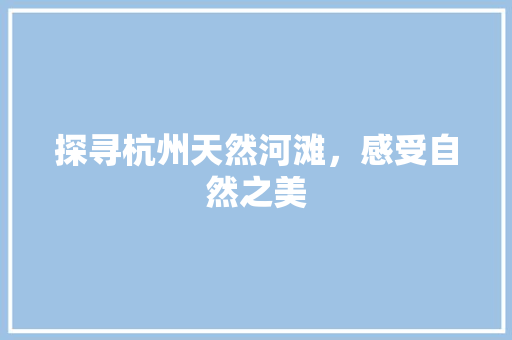 探寻杭州天然河滩，感受自然之美